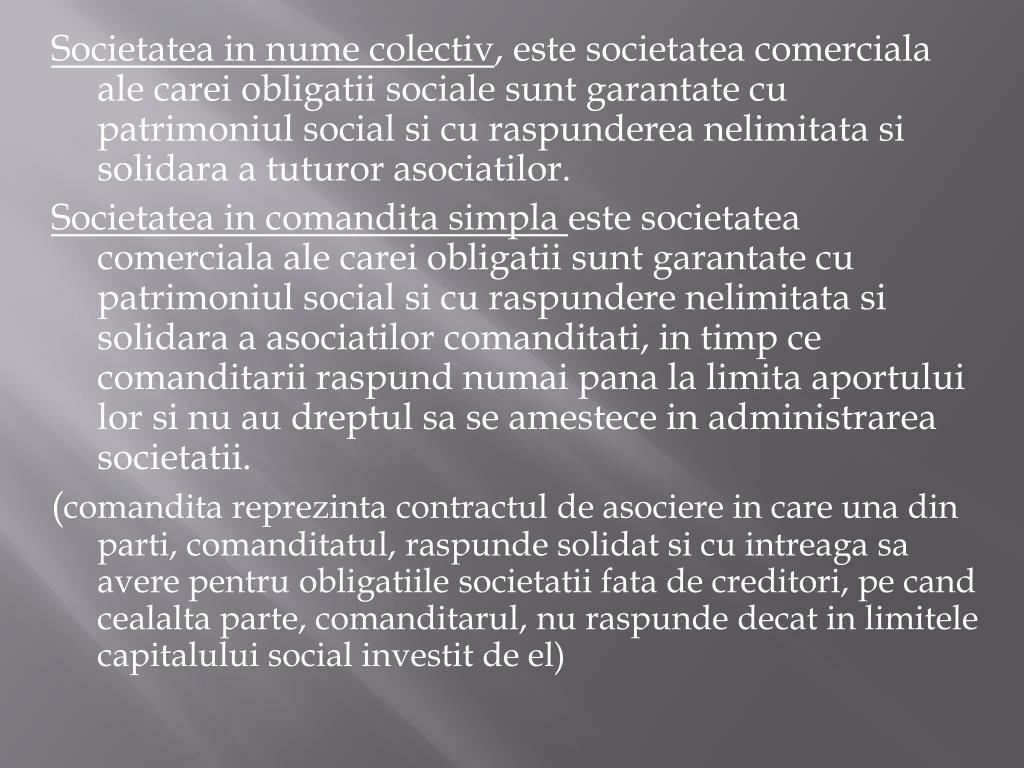 Societatea in nume colectiv, este societatea comerciala ale carei obligatii sociale sunt garantate cu patrimoniul social si cu raspunderea nelimitata si solidara a tuturor asociatilor.

Societatea in comandita simpla este societatea comerciala ale carei obligatii sunt garantate cu patrimoniul social si cu raspundere nelimitata si solidara a asociatilor comanditati, in timp ce comanditarii raspund numai pana la limita aportului lor si nu au dreptul sa se amestece in administrarea societatii.

(comandita reprezinta contractul de asociere in care una din parti, comanditatul, raspunde solidat si cu intreaga sa avere pentru obligatiile societatii fata de creditori, pe cand cealalta parte, comanditarul, nu raspunde decat in limitele capitalului social investit de el)